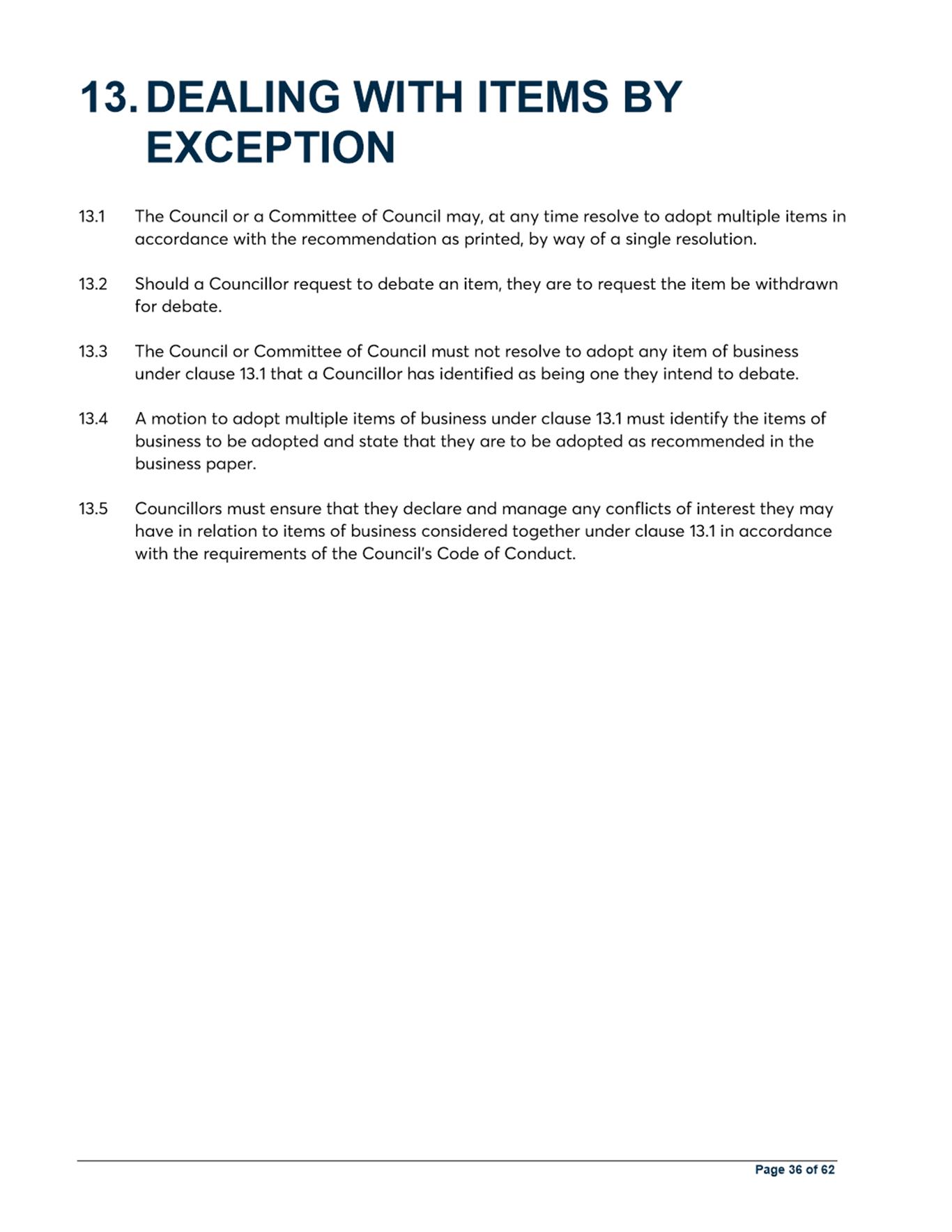 13. DEALING WITH ITEMS BY EXCEPTION

13.1 The Council or a Committee of Council may, at any time resolve to adopt multiple items in accordance with the recommendation as printed, by way of a single resolution.

13.2 Should a Councillor request to debate an item, they are to request the item be withdrawn for debate.

13.3 The Council or Committee of Council must not resolve to adopt any item of business under clause 13.1 that a Councillor has identified as being one they intend to debate.

13.4 A motion to adopt multiple items of business under clause 13.1 must identify the items of business to be adopted and state that they are to be adopted as recommended in the business paper.

13.5 Councillors must ensure that they declare and manage any conflicts of interest they may have in relation to items of business considered together under clause 13.1 in accordance with the requirements of the Council's Code of Conduct.

Page 36 of 62